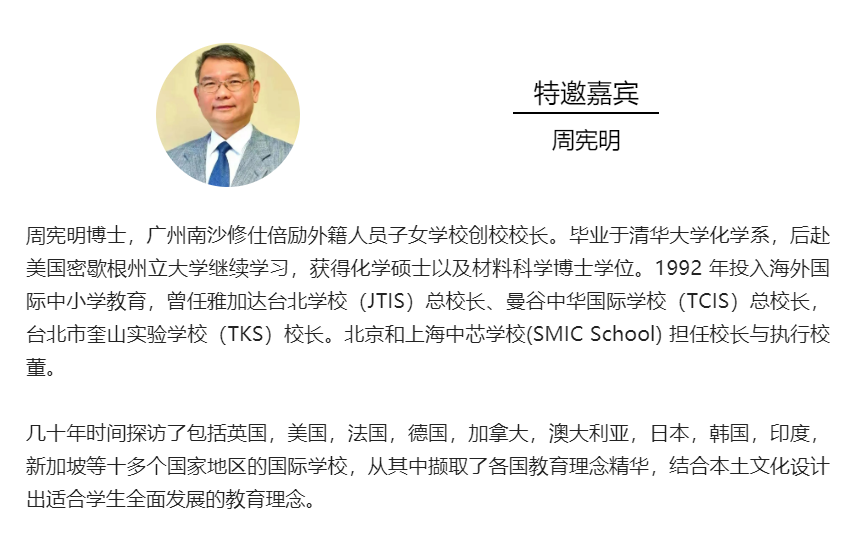 特邀嘉宾

周宪明

周宪明博士，广州南沙修仕倍励外籍人员子女学校创校校长。毕业于清华大学化学系，后赴美国密歇根州立大学继续学习，获得化学硕士以及材料科学博士学位。1992 年投入海外国际中小学教育，曾任雅加达台北学校（JTIS）总校长、曼谷中华国际学校（TCIS）总校长，台北市奎山实验学校（TKS）校长。北京和上海中芯学校(SMIC School) 担任校长与执行校董。

几十年时间探访了包括英国，美国，法国，德国，加拿大，澳大利亚，日本，韩国，印度，新加坡等十多个国家地区的国际学校，从其中撷取了各国教育理念精华，结合本土文化设计出适合学生全面发展的教育理念。